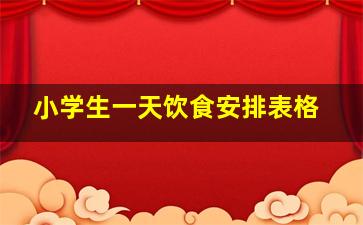 小学生一天饮食安排表格